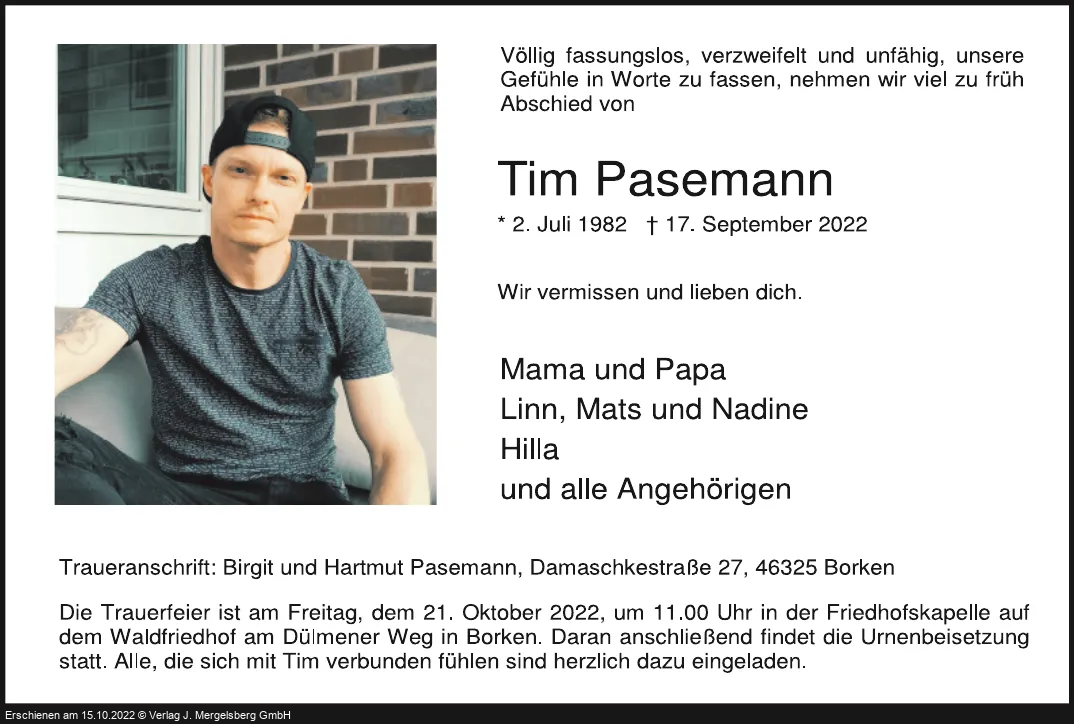 Völlig fassungslos, verzweifelt und unfähig, unsere Gefühle in Worte zu fassen, nehmen wir viel zu früh Abschied von

Tim Pasemann

* 2. Juli 1982 † 17. September 2022

Wir vermissen und lieben dich.

Mama und Papa
Linn, Mats und Nadine
Hilla
und alle Angehörigen

Traueranschrift: Birgit und Hartmut Pasemann, Damaschkestraße 27, 46325 Borken

Die Trauerfeier ist am Freitag, dem 21. Oktober 2022, um 11.00 Uhr in der Friedhofskapelle auf dem Waldfriedhof am Dülmener Weg in Borken. Daran anschließend findet die Urnenbeisetzung statt. Alle, die sich mit Tim verbunden fühlen sind herzlich dazu eingeladen.

Erschienen am 15.10.2022 © Verlag J. Mergelsberg GmbH